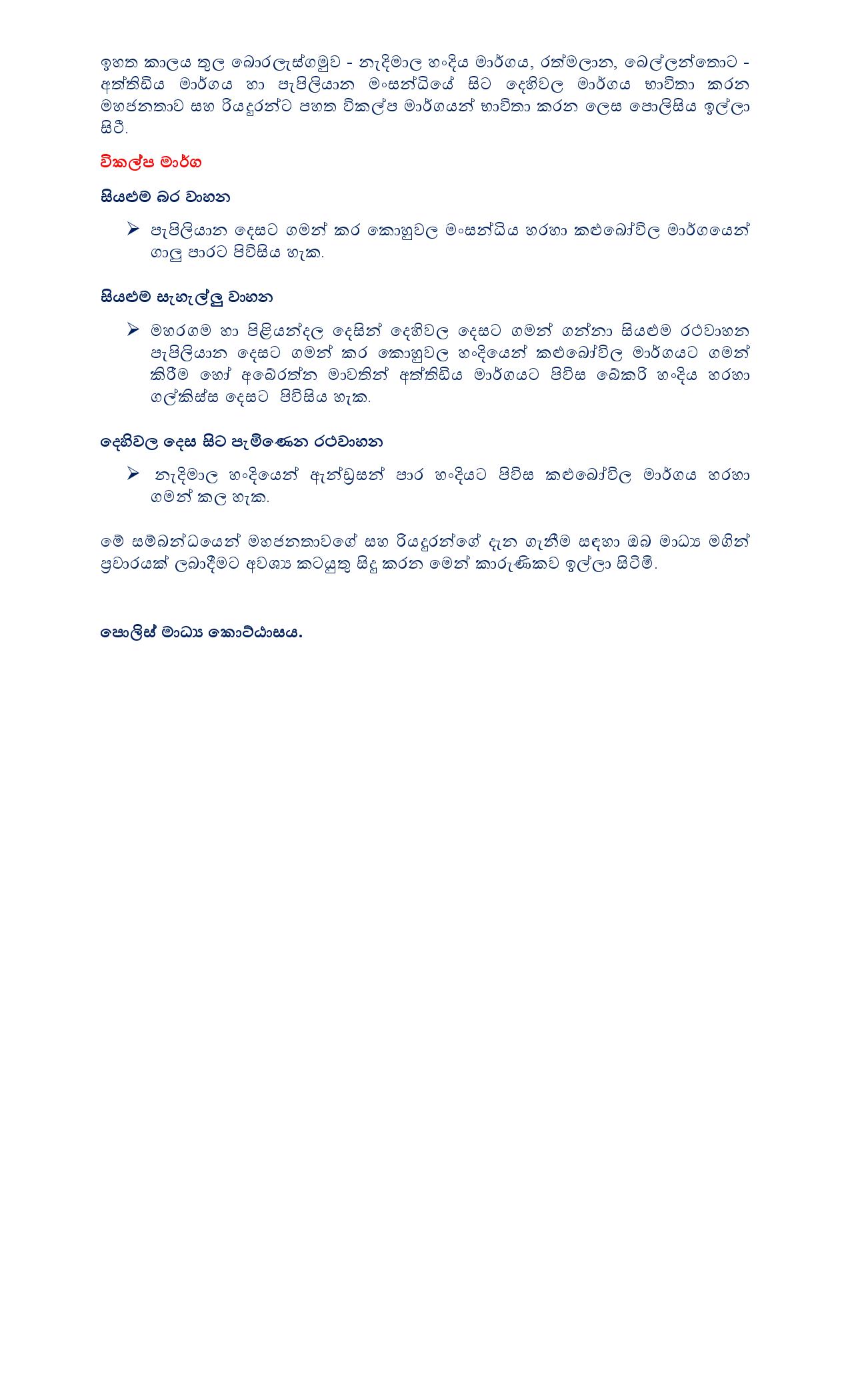 ඉහත කාලය තුල බොරලැස්ගමුව - නැදිමාල හංදිය මාර්ගය, රත්මලාන, බෙල්ලන්තොට - අත්තිඩිය මාර්ගය හා පැපිලියාන මංසන්ධියේ සිට දෙහිවල මාර්ගය භාවිතා කරන මහජනතාව සහ රියදුරන්ට පහත විකල්ප මාර්ගයන් භාවිතා කරන ලෙස පොලිසිය ඉල්ලා සිටී.

විකල්ප මාර්ග

සියළුම බර වාහන

➢ පැපිලියාන දෙසට ගමන් කර කොහුවල මංසන්ධිය හරහා කළුබෝවිල මාර්ගයෙන් ගාලු පාරට පිවිසිය හැක.

සියළුම සැහැල්ලු වාහන

➢ මහරගම හා පිළියන්දල දෙසින් දෙහිවල දෙසට ගමන් ගන්නා සියළුම රථවාහන පැපිලියාන දෙසට ගමන් කර කොහුවල හංදියෙන් කළුබෝවිල මාර්ගයට ගමන් කිරීම හෝ අබේරත්න මාවතින් අත්තිඩිය මාර්ගයට පිවිස බේකරි හංදිය හරහා ගල්කිස්ස දෙසට පිවිසිය හැක.

දෙහිවල දෙස සිට පැමිණෙන රථවාහන

➢ නැදිමාල හංදියෙන් ඇන්ඩ්‍රසන් පාර හංදියට පිවිස කළුබෝවිල මාර්ගය හරහා ගමන් කල හැක.

මේ සම්බන්ධයෙන් මහජනතාවගේ සහ රියදුරන්ගේ දැන ගැනීම සඳහා ඔබ මාධ්‍ය මගින් ප්‍රචාරයක් ලබාදීමට අවශ්‍ය කටයුතු සිදු කරන මෙන් කාරුණිකව ඉල්ලා සිටිමි.

පොලිස් මාධ්‍ය කොට්ඨාසය.